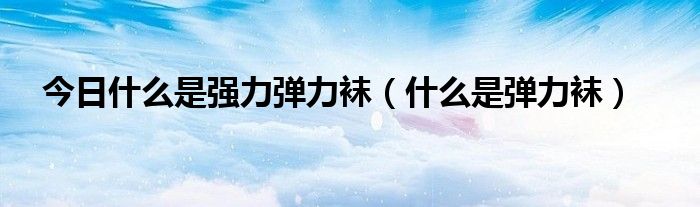 今日什么是强力弹力袜（什么是弹力袜）